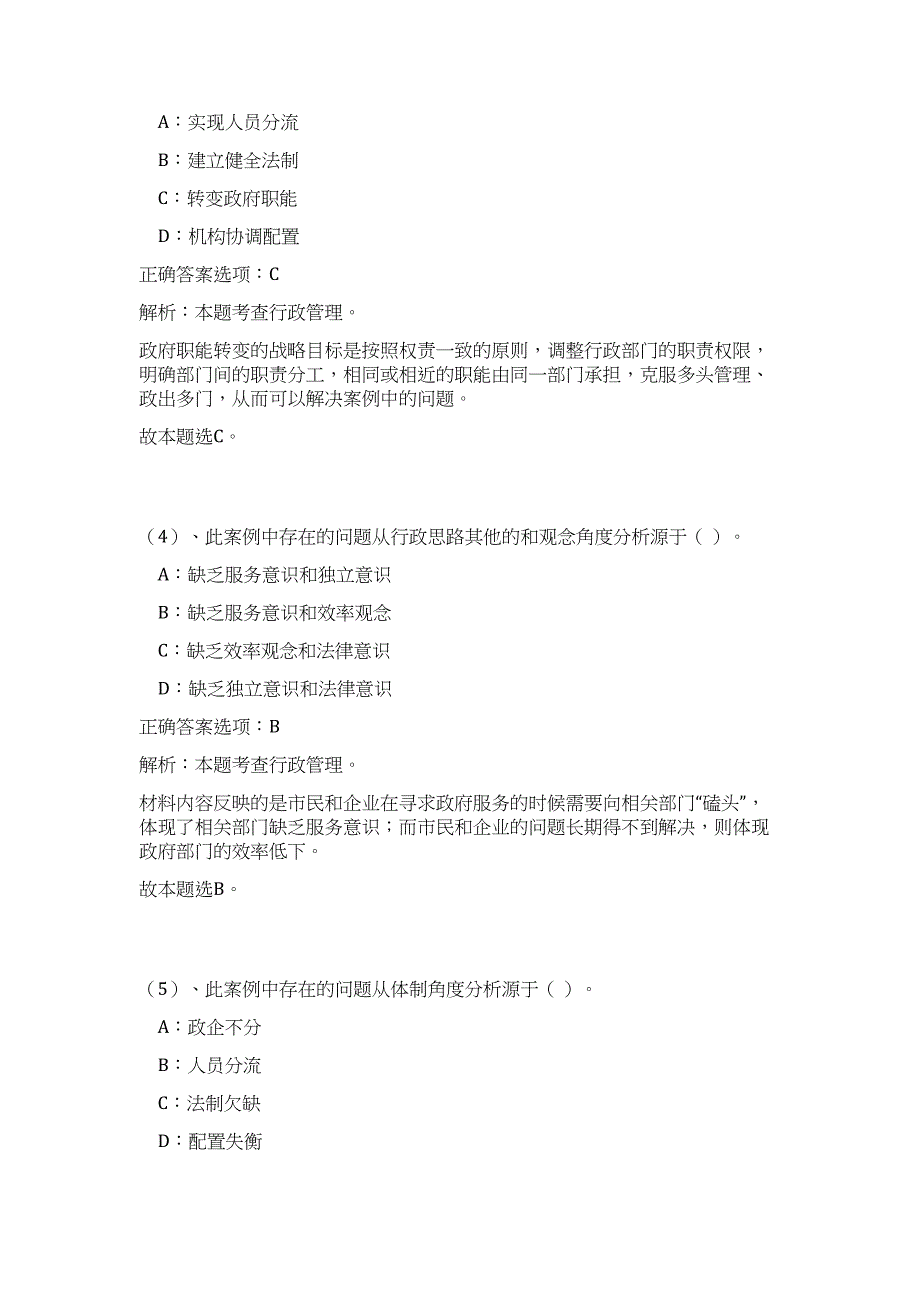 A：实现人员分流

B：建立健全法制

C：转变政府职能

D：机构协调配置

正确答案选项：C

解析：本题考查行政管理。

政府职能转变的战略目标是按照权责一致的原则，调整行政部门的职责权限，明确部门间的职责分工，相同或相近的职能由同一部门承担，克服多头管理、政出多门，从而可以解决案例中的问题。

故本题选C。

（4）、此案例中存在的问题从行政思路其他的和观念角度分析源于（ ）。

A：缺乏服务意识和独立意识

B：缺乏服务意识和效率观念

C：缺乏效率观念和法律意识

D：缺乏独立意识和法律意识

正确答案选项：B

解析：本题考查行政管理。

材料内容反映的是市民和企业在寻求政府服务的时候需要向相关部门“磕头”，体现了相关部门缺乏服务意识；而市民和企业的问题长期得不到解决，则体现政府部门的效率低下。

故本题选B。

（5）、此案例中存在的问题从体制角度分析源于（ ）。

A：政企不分

B：人员分流

C：法制欠缺

D：配置失衡